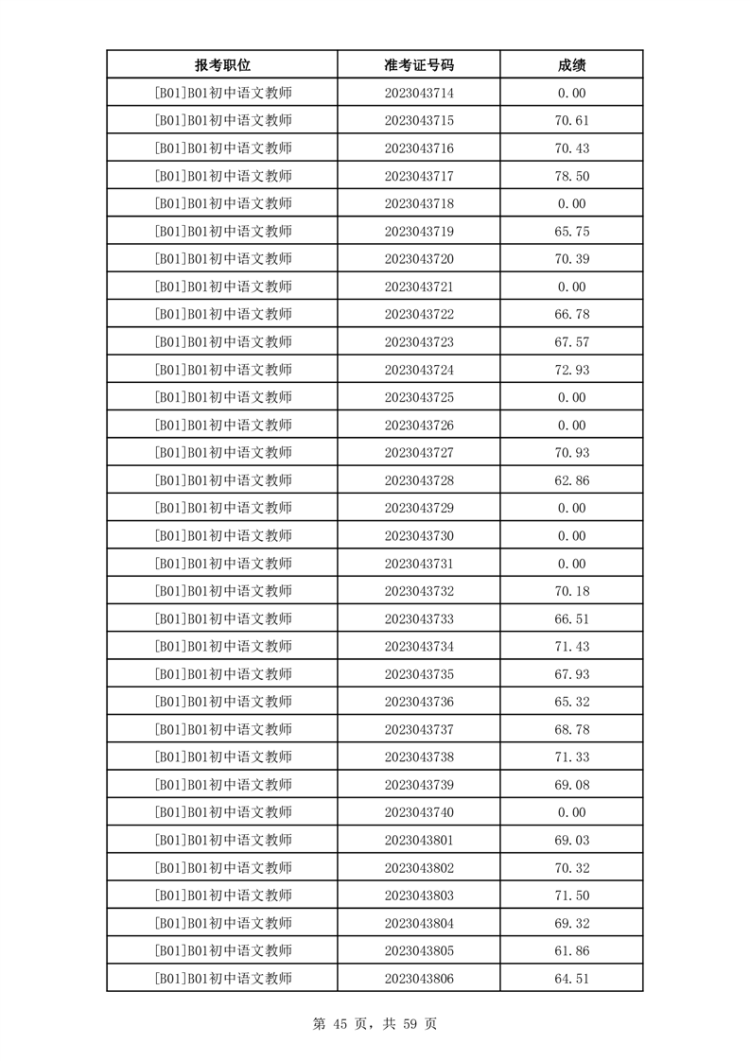 | 报考职位 | 准考证号码 | 成绩 |
|---|---|---|
| [B01]B01初中语文教师 | 2023043714 | 0.00 |
| [B01]B01初中语文教师 | 2023043715 | 70.61 |
| [B01]B01初中语文教师 | 2023043716 | 70.43 |
| [B01]B01初中语文教师 | 2023043717 | 78.50 |
| [B01]B01初中语文教师 | 2023043718 | 0.00 |
| [B01]B01初中语文教师 | 2023043719 | 65.75 |
| [B01]B01初中语文教师 | 2023043720 | 70.39 |
| [B01]B01初中语文教师 | 2023043721 | 0.00 |
| [B01]B01初中语文教师 | 2023043722 | 66.78 |
| [B01]B01初中语文教师 | 2023043723 | 67.57 |
| [B01]B01初中语文教师 | 2023043724 | 72.93 |
| [B01]B01初中语文教师 | 2023043725 | 0.00 |
| [B01]B01初中语文教师 | 2023043726 | 0.00 |
| [B01]B01初中语文教师 | 2023043727 | 70.93 |
| [B01]B01初中语文教师 | 2023043728 | 62.86 |
| [B01]B01初中语文教师 | 2023043729 | 0.00 |
| [B01]B01初中语文教师 | 2023043730 | 0.00 |
| [B01]B01初中语文教师 | 2023043731 | 0.00 |
| [B01]B01初中语文教师 | 2023043732 | 70.18 |
| [B01]B01初中语文教师 | 2023043733 | 66.51 |
| [B01]B01初中语文教师 | 2023043734 | 71.43 |
| [B01]B01初中语文教师 | 2023043735 | 67.93 |
| [B01]B01初中语文教师 | 2023043736 | 65.32 |
| [B01]B01初中语文教师 | 2023043737 | 68.78 |
| [B01]B01初中语文教师 | 2023043738 | 71.33 |
| [B01]B01初中语文教师 | 2023043739 | 69.08 |
| [B01]B01初中语文教师 | 2023043740 | 0.00 |
| [B01]B01初中语文教师 | 2023043801 | 69.03 |
| [B01]B01初中语文教师 | 2023043802 | 70.32 |
| [B01]B01初中语文教师 | 2023043803 | 71.50 |
| [B01]B01初中语文教师 | 2023043804 | 69.32 |
| [B01]B01初中语文教师 | 2023043805 | 61.86 |
| [B01]B01初中语文教师 | 2023043806 | 64.51 |

第 45 页，共 59 页